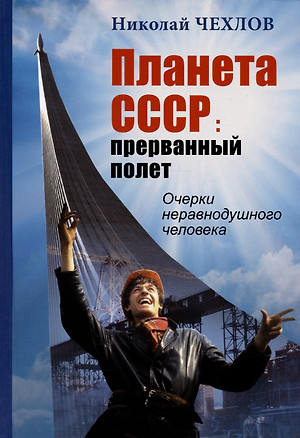 Николай ЧЕХЛОВ

Планета СССР: прерванный полет

Очерки неравнодушного человека